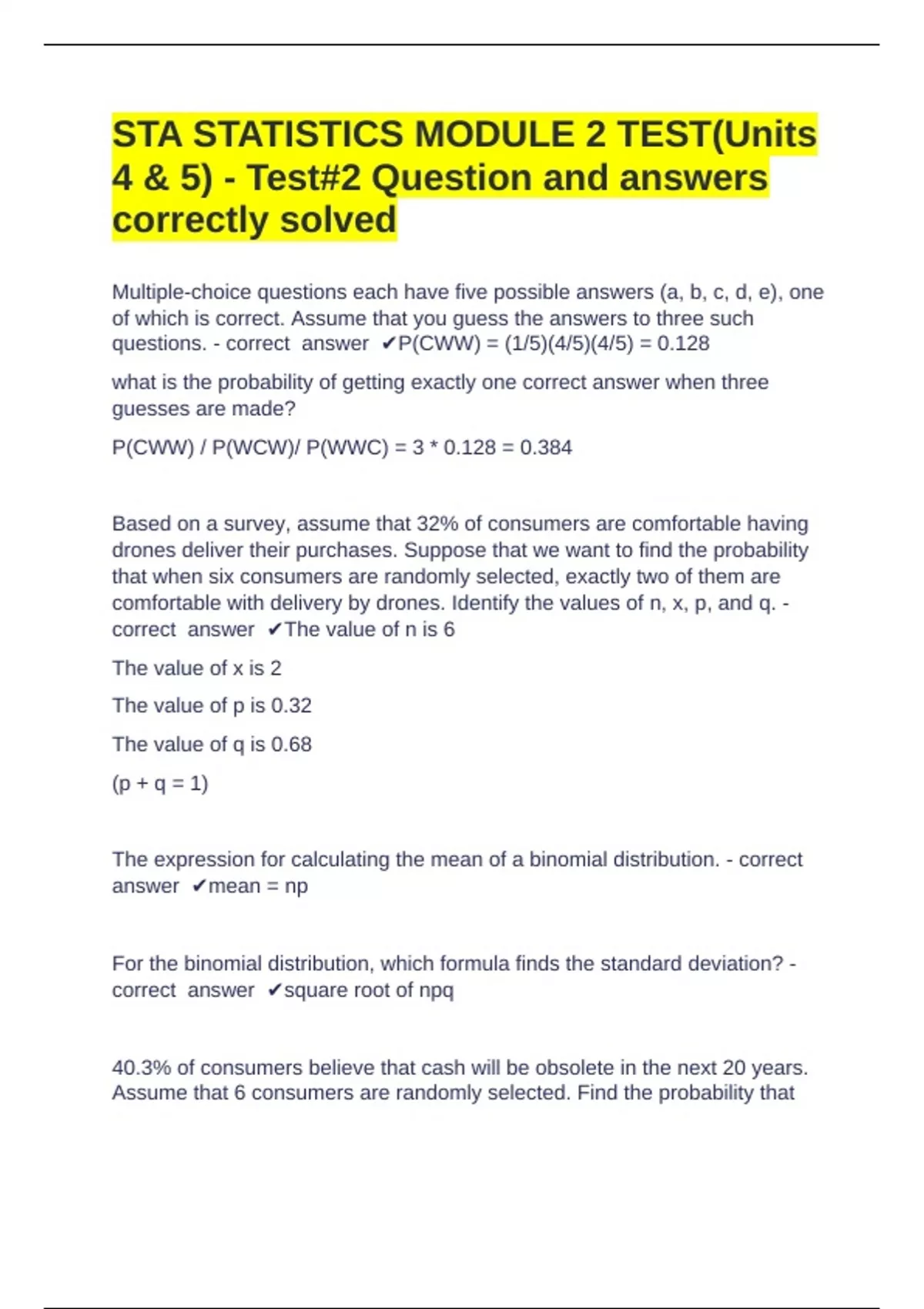 STA STATISTICS MODULE 2 TEST(Units 4 & 5) - Test#2 Question and answers correctly solved

Multiple-choice questions each have five possible answers (a, b, c, d, e), one of which is correct. Assume that you guess the answers to three such questions. - correct answer ✔P(CWW) = (1/5)(4/5)(4/5) = 0.128

what is the probability of getting exactly one correct answer when three guesses are made?

P(CWW) / P(WCW)/ P(WWC) = 3 * 0.128 = 0.384

Based on a survey, assume that 32% of consumers are comfortable having drones deliver their purchases. Suppose that we want to find the probability that when six consumers are randomly selected, exactly two of them are comfortable with delivery by drones. Identify the values of n, x, p, and q. - correct answer ✔The value of n is 6

The value of x is 2

The value of p is 0.32

The value of q is 0.68

(p + q = 1)

The expression for calculating the mean of a binomial distribution. - correct answer ✔mean = np

For the binomial distribution, which formula finds the standard deviation? - correct answer ✔square root of npq

40.3% of consumers believe that cash will be obsolete in the next 20 years. Assume that 6 consumers are randomly selected. Find the probability that